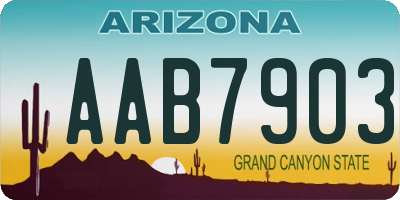 ARIZONA

AAB7903

GRAND CANYON STATE